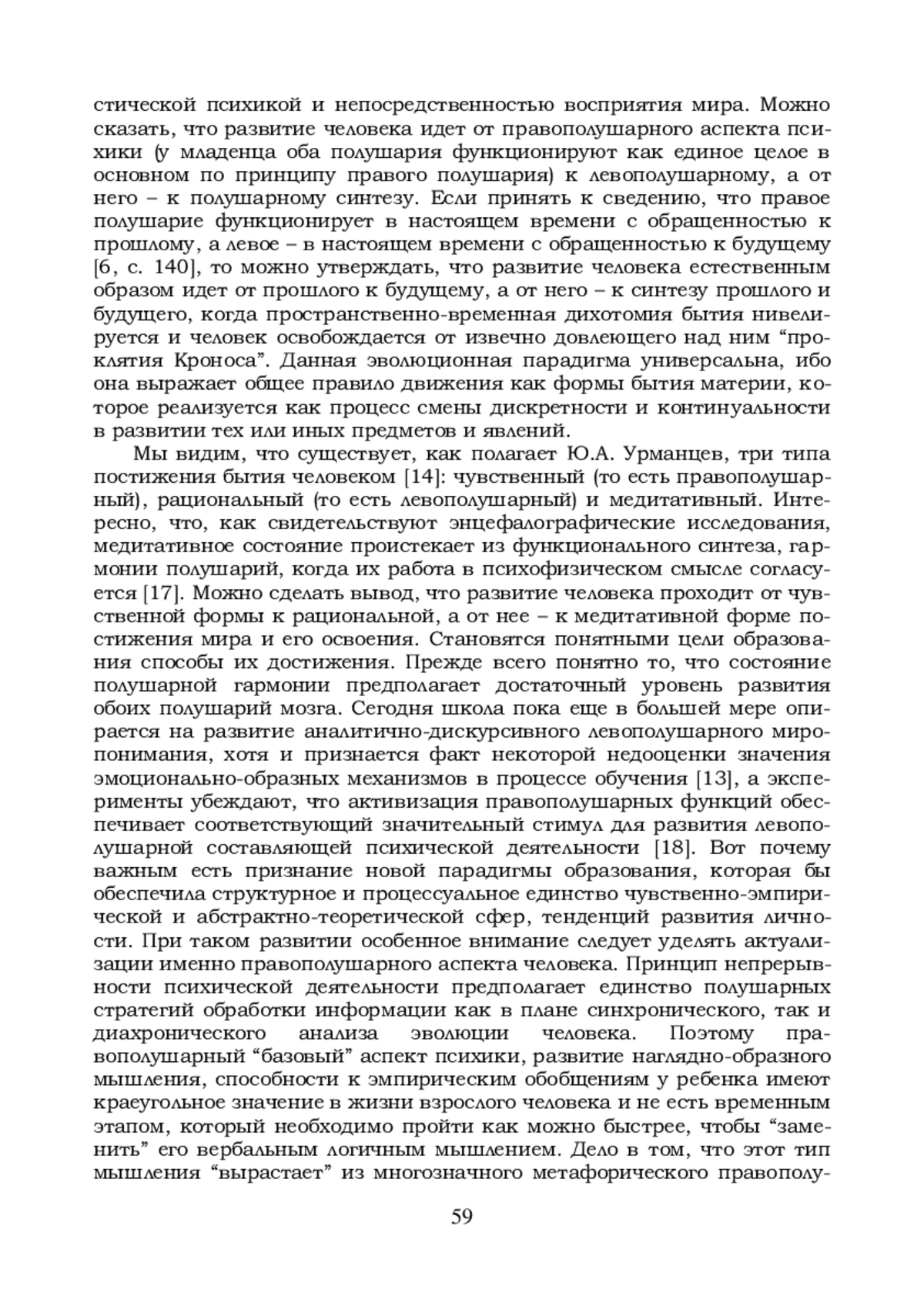 стической психикой и непосредственностью восприятия мира. Можно сказать, что развитие человека идет от правополушарного аспекта психики (у младенца оба полушария функционируют как единое целое в основном по принципу правого полушария) к левополушарному, а от него – к полушарному синтезу. Если принять к сведению, что правое полушарие функционирует в настоящем времени с обращенностью к прошлому, а левое – в настоящем времени с обращенностью к будущему [6, с. 140], то можно утверждать, что развитие человека естественным образом идет от прошлого к будущему, а от него – к синтезу прошлого и будущего, когда пространственно-временная дихотомия бытия нивелируется и человек освобождается от извечно довлеющего над ним “проклятия Кроноса”. Данная эволюционная парадигма универсальна, ибо она выражает общее правило движения как формы бытия материи, которое реализуется как процесс смены дискретности и континуальности в развитии тех или иных предметов и явлений.

Мы видим, что существует, как полагает Ю.А. Урманцев, три типа постижения бытия человеком [14]: чувственный (то есть правополушарный), рациональный (то есть левополушарный) и медитативный. Интересно, что, как свидетельствуют энцефалографические исследования, медитативное состояние проистекает из функционального синтеза, гармонии полушарий, когда их работа в психофизическом смысле согласуется [17]. Можно сделать вывод, что развитие человека проходит от чувственной формы к рациональной, а от нее – к медитативной форме постижения мира и его освоения. Становятся понятными цели образования способы их достижения. Прежде всего понятно то, что состояние полушарной гармонии предполагает достаточный уровень развития обоих полушарий мозга. Сегодня школа пока еще в большей мере опирается на развитие аналитично-дискурсивного левополушарного миропонимания, хотя и признается факт некоторой недооценки значения эмоционально-образных механизмов в процессе обучения [13], а эксперименты убеждают, что активизация правополушарных функций обеспечивает соответствующий значительный стимул для развития левополушарной составляющей психической деятельности [18]. Вот почему важным есть признание новой парадигмы образования, которая бы обеспечила структурное и процессуальное единство чувственно-эмпирической и абстрактно-теоретической сфер, тенденций развития личности. При таком развитии особенное внимание следует уделять актуализации именно правополушарного аспекта человека. Принцип непрерывности психической деятельности предполагает единство полушарных стратегий обработки информации как в плане синхронического, так и диахронического анализа эволюции человека. Поэтому правополушарный “базовый” аспект психики, развитие наглядно-образного мышления, способности к эмпирическим обобщениям у ребенка имеют краеугольное значение в жизни взрослого человека и не есть временным этапом, который необходимо пройти как можно быстрее, чтобы “заменить” его вербальным логичным мышлением. Дело в том, что этот тип мышления “вырастает” из многозначного метафорического правополу-

59